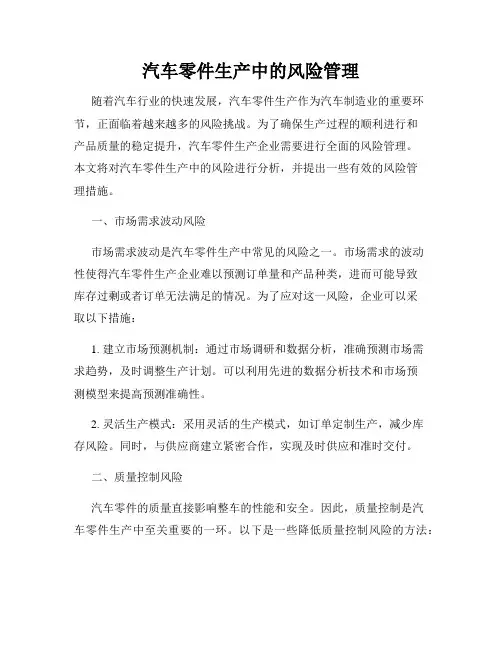 汽车零件生产中的风险管理

随着汽车行业的快速发展，汽车零件生产作为汽车制造业的重要环节，正面临着越来越多的风险挑战。为了确保生产过程的顺利进行和产品质量的稳定提升，汽车零件生产企业需要进行全面的风险管理。本文将对汽车零件生产中的风险进行分析，并提出一些有效的风险管理措施。

一、市场需求波动风险

市场需求波动是汽车零件生产中常见的风险之一。市场需求的波动性使得汽车零件生产企业难以预测订单量和产品种类，进而可能导致库存过剩或者订单无法满足的情况。为了应对这一风险，企业可以采取以下措施：

1. 建立市场预测机制：通过市场调研和数据分析，准确预测市场需求趋势，及时调整生产计划。可以利用先进的数据分析技术和市场预测模型来提高预测准确性。

2. 灵活生产模式：采用灵活的生产模式，如订单定制生产，减少库存风险。同时，与供应商建立紧密合作，实现及时供应和准时交付。

二、质量控制风险

汽车零件的质量直接影响整车的性能和安全。因此，质量控制是汽车零件生产中至关重要的一环。以下是一些降低质量控制风险的方法：